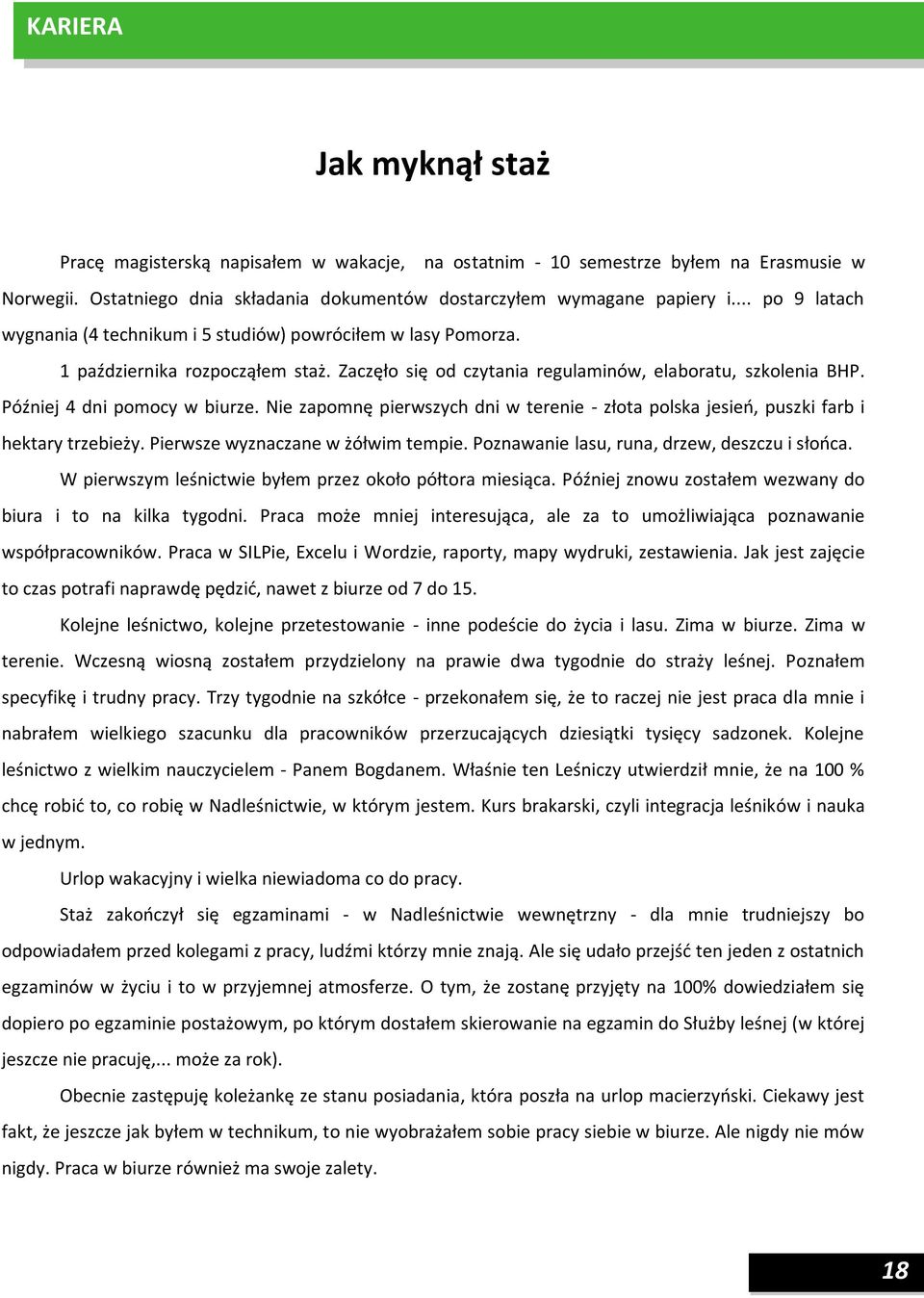 KARIERA

Jak myknął staż

Pracę magisterską napisałem w wakacje, na ostatnim - 10 semestrze byłem na Erasmusie w Norwegii. Ostatniego dnia składania dokumentów dostarczyłem wymagane papiery i.... po 9 latach wygnania (4 technikum i 5 studiów) powróciłem w lasy Pomorza.

1 października rozpocząłem staż. Zaczęło się od czytania regulaminów, elaboratu, szkolenia BHP. Później 4 dni pomocy w biurze. Nie zapomnę pierwszych dni w terenie - złota polska jesień, puszki farb i hektary trzebieży. Pierwsze wyznaczane w żółwim tempie. Poznawanie lasu, runa, drzew, deszczu i słońca.

W pierwszym leśnictwie byłem przez około półtora miesiąca. Później znowu zostałem wezwany do biura i to na kilka tygodni. Praca może mniej interesująca, ale za to umożliwiająca poznawanie współpracowników. Praca w SILPie, Excelu i Wordzie, raporty, mapy wydruki, zestawienia. Jak jest zajęcie to czas potrafi naprawdę pędzić, nawet z biurze od 7 do 15.

Kolejne leśnictwo, kolejne przetestowanie - inne podeście do życia i lasu. Zima w biurze. Zima w terenie. Wczesną wiosną zostałem przydzielony na prawie dwa tygodnie do straży leśnej. Poznałem specyfikę i trudny pracy. Trzy tygodnie na szkółce - przekonałem się, że to raczej nie jest praca dla mnie i nabrałem wielkiego szacunku dla pracowników przerzucających dziesiątki tysięcy sadzonek. Kolejne leśnictwo z wielkim nauczycielem - Panem Bogdanem. Właśnie ten Leśniczy utwierdził mnie, że na 100 % chcę robić to, co robię w Nadleśnictwie, w którym jestem. Kurs brakarski, czyli integracja leśników i nauka w jednym.

Urlop wakacyjny i wielka niewiadoma co do pracy.

Staż zakończył się egzaminami - w Nadleśnictwie wewnętrzny - dla mnie trudniejszy bo odpowiadałem przed kolegami z pracy, ludźmi którzy mnie znają. Ale się udało przejść ten jeden z ostatnich egzaminów w życiu i to w przyjemnej atmosferze. O tym, że zostanę przyjęty na 100% dowiedziałem się dopiero po egzaminie postażowym, po którym dostałem skierowanie na egzamin do Służby leśnej (w której jeszcze nie pracuję,... może za rok).

Obecnie zastępuję koleżankę ze stanu posiadania, która poszła na urlop macierzyński. Ciekawy jest fakt, że jeszcze jak byłem w technikum, to nie wyobrażałem sobie pracy siebie w biurze. Ale nigdy nie mów nigdy. Praca w biurze również ma swoje zalety.

18